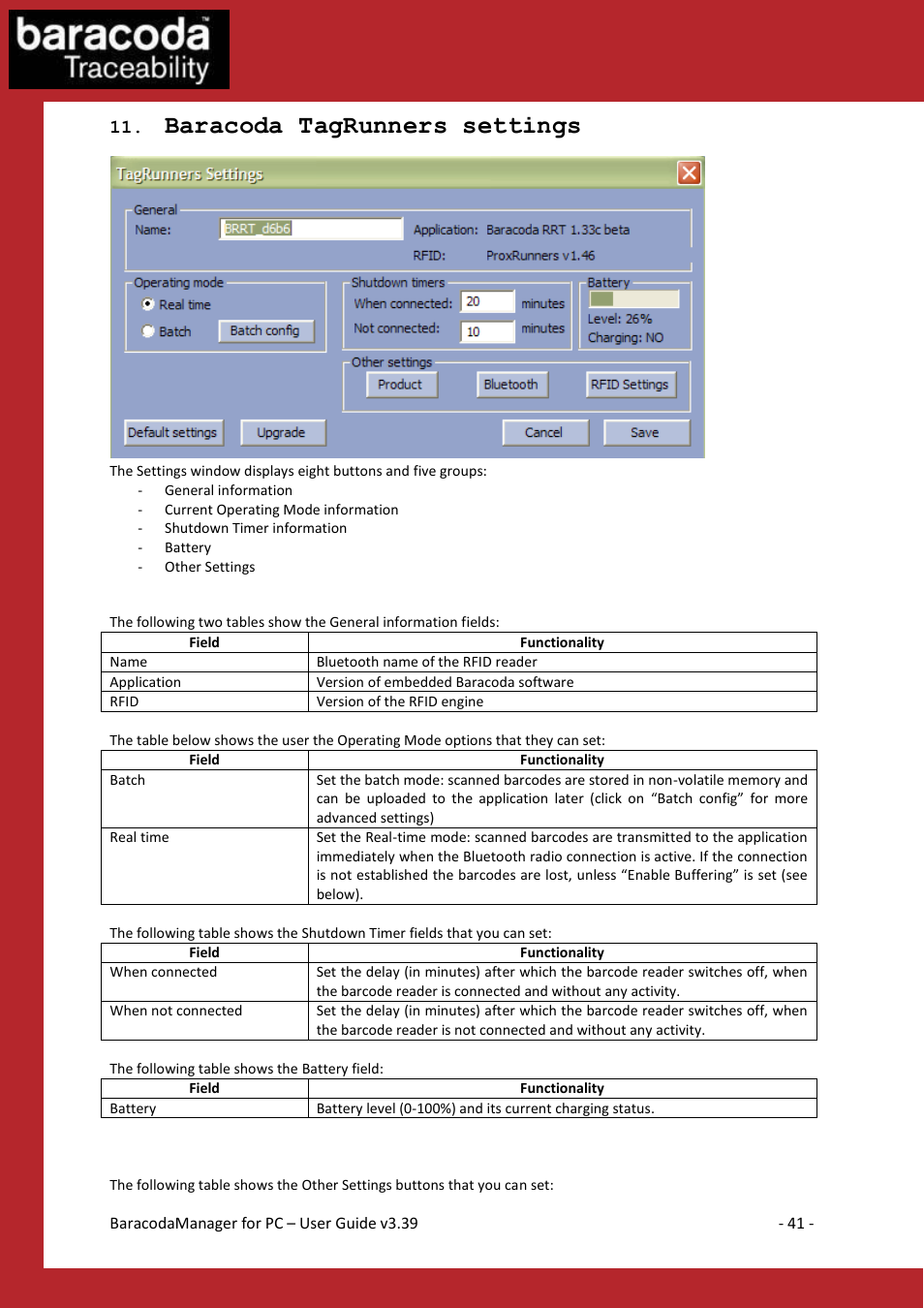 baracoda Traceability

11. Baracoda TagRunners settings

TagRunners Settings

General
Name: BRRT_d6b6
Application: Baracoda RRT 1.33c beta
RFID: ProxRunners v1.46

Operating mode
Real time
Batch
Batch config

Shutdown timers
When connected: 20 minutes
Not connected: 10 minutes

Battery
Level: 26%
Charging: NO

Other settings
Product
Bluetooth
RFID Settings

Default settings
Upgrade
Cancel
Save

The Settings window displays eight buttons and five groups:
- General information
- Current Operating Mode information
- Shutdown Timer information
- Battery
- Other Settings

The following two tables show the General information fields:

| Field | Functionality |
|---|---|
| Name | Bluetooth name of the RFID reader |
| Application | Version of embedded Baracoda software |
| RFID | Version of the RFID engine |

The table below shows the user the Operating Mode options that they can set:

| Field | Functionality |
|---|---|
| Batch | Set the batch mode: scanned barcodes are stored in non-volatile memory and can be uploaded to the application later (click on “Batch config” for more advanced settings) |
| Real time | Set the Real-time mode: scanned barcodes are transmitted to the application immediately when the Bluetooth radio connection is active. If the connection is not established the barcodes are lost, unless “Enable Buffering” is set (see below). |

The following table shows the Shutdown Timer fields that you can set:

| Field | Functionality |
|---|---|
| When connected | Set the delay (in minutes) after which the barcode reader switches off, when the barcode reader is connected and without any activity. |
| When not connected | Set the delay (in minutes) after which the barcode reader switches off, when the barcode reader is not connected and without any activity. |

The following table shows the Battery field:

| Field | Functionality |
|---|---|
| Battery | Battery level (0-100%) and its current charging status. |

The following table shows the Other Settings buttons that you can set:

BaracodaManager for PC – User Guide v3.39 - 41 -